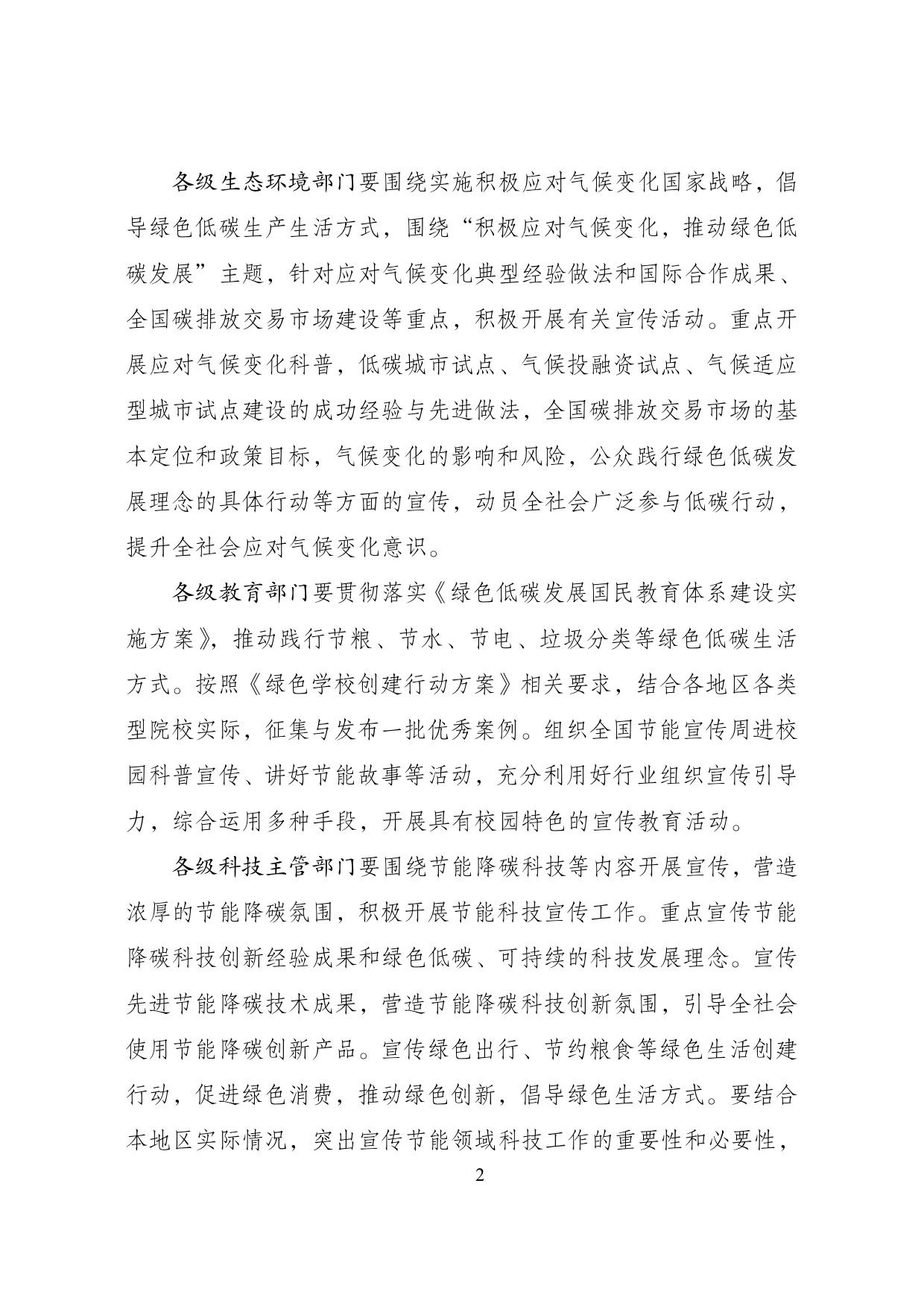 各级生态环境部门要围绕实施积极应对气候变化国家战略，倡导绿色低碳生产生活方式，围绕“积极应对气候变化，推动绿色低碳发展”主题，针对应对气候变化典型经验做法和国际合作成果、全国碳排放交易市场建设等重点，积极开展有关宣传活动。重点开展应对气候变化科普，低碳城市试点、气候投融资试点、气候适应型城市试点建设的成功经验与先进做法，全国碳排放交易市场的基本定位和政策目标，气候变化的影响和风险，公众践行绿色低碳发展理念的具体行动等方面的宣传，动员全社会广泛参与低碳行动，提升全社会应对气候变化意识。

各级教育部门要贯彻落实《绿色低碳发展国民教育体系建设实施方案》，推动践行节粮、节水、节电、垃圾分类等绿色低碳生活方式。按照《绿色学校创建行动方案》相关要求，结合各地区各类型院校实际，征集与发布一批优秀案例。组织全国节能宣传周进校园科普宣传、讲好节能故事等活动，充分利用好行业组织宣传引导力，综合运用多种手段，开展具有校园特色的宣传教育活动。

各级科技主管部门要围绕节能降碳科技等内容开展宣传，营造浓厚的节能降碳氛围，积极开展节能科技宣传工作。重点宣传节能降碳科技创新经验成果和绿色低碳、可持续的科技发展理念。宣传先进节能降碳技术成果，营造节能降碳科技创新氛围，引导全社会使用节能降碳创新产品。宣传绿色出行、节约粮食等绿色生活创建行动，促进绿色消费，推动绿色创新，倡导绿色生活方式。要结合本地区实际情况，突出宣传节能领域科技工作的重要性和必要性，

2